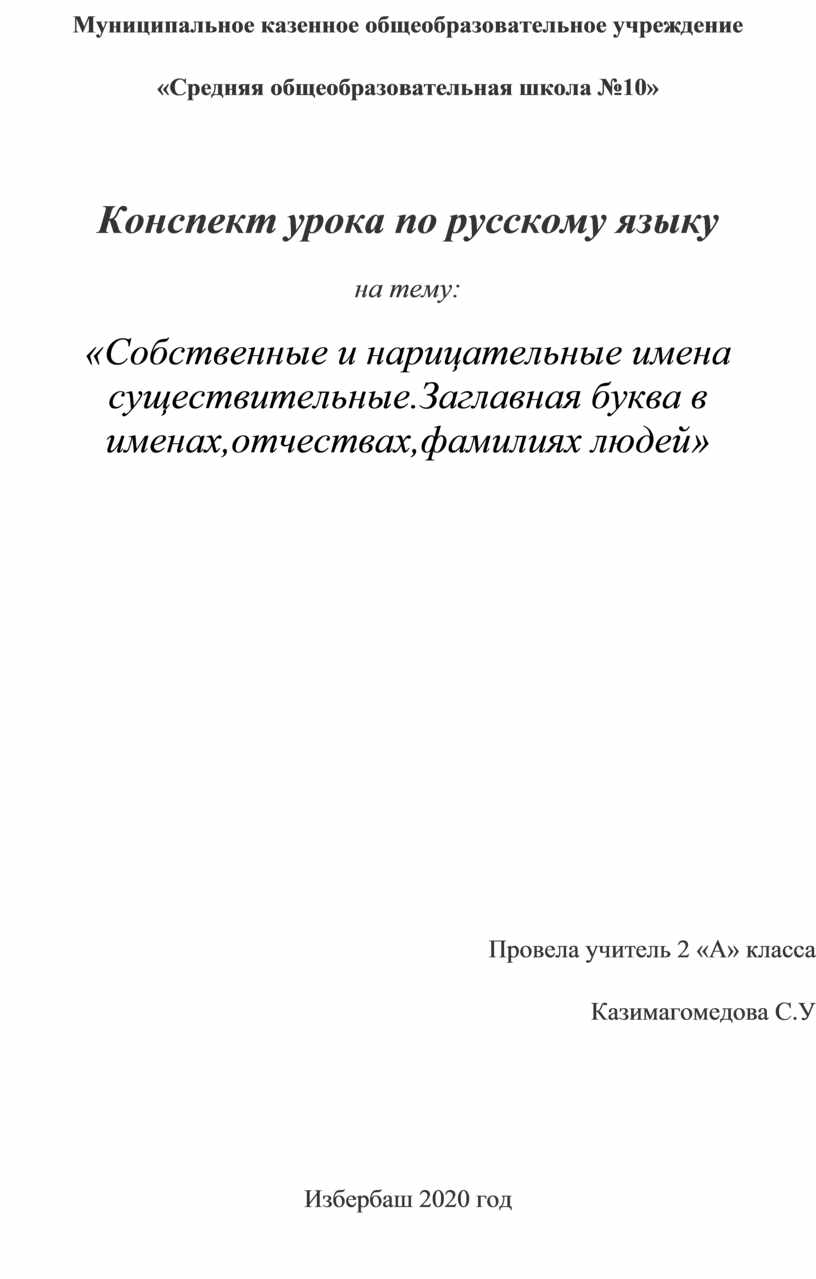 Муниципальное казенное общеобразовательное учреждение

«Средняя общеобразовательная школа №10»

Конспект урока по русскому языку

на тему:

«Собственные и нарицательные имена существительные.Заглавная буква в именах,отчествах,фамилиях людей»

Провела учитель 2 «А» класса

Казимагомедова С.У

Избербаш 2020 год